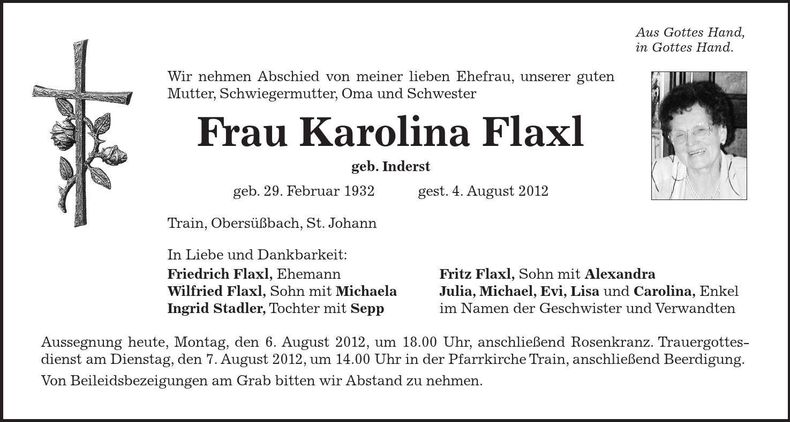 Aus Gottes Hand,
in Gottes Hand.

Wir nehmen Abschied von meiner lieben Ehefrau, unserer guten Mutter, Schwiegermutter, Oma und Schwester

Frau Karolina Flaxl

geb. Inderst

geb. 29. Februar 1932 gest. 4. August 2012

Train, Obersüßbach, St. Johann

In Liebe und Dankbarkeit:

Friedrich Flaxl, Ehemann
Wilfried Flaxl, Sohn mit Michaela
Ingrid Stadler, Tochter mit Sepp

Fritz Flaxl, Sohn mit Alexandra
Julia, Michael, Evi, Lisa und Carolina, Enkel
im Namen der Geschwister und Verwandten

Aussegnung heute, Montag, den 6. August 2012, um 18.00 Uhr, anschließend Rosenkranz. Trauergottesdienst am Dienstag, den 7. August 2012, um 14.00 Uhr in der Pfarrkirche Train, anschließend Beerdigung.

Von Beileidsbezeigungen am Grab bitten wir Abstand zu nehmen.